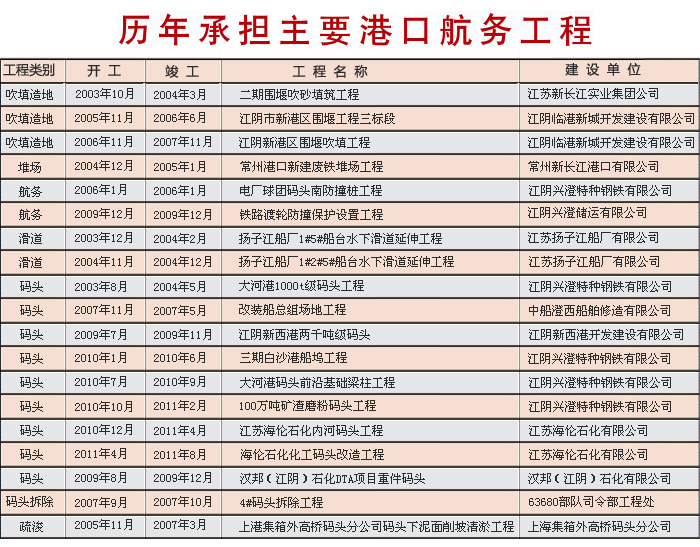 历年承担主要港口航务工程

| 工程类别 | 开 工 | 竣 工 | 工 程 名 称 | 建 设 单 位 |
|---|---|---|---|---|
| 吹填造地 | 2003年10月 | 2004年3月 | 二期围堰吹砂填筑工程 | 江苏新长江实业集团公司 |
| 吹填造地 | 2005年11月 | 2006年6月 | 江阴市新港区围堰工程三标段 | 江阴临港新城开发建设有限公司 |
| 吹填造地 | 2006年11月 | 2007年11月 | 江阴新港区围堰吹填工程 | 江阴临港新城开发建设有限公司 |
| 堆场 | 2004年12月 | 2005年1月 | 常州港口新建废铁堆场工程 | 常州新长江港口有限公司 |
| 航务 | 2006年1月 | 2006年1月 | 电厂球团码头南防撞桩工程 | 江阴兴澄特种钢铁有限公司 |
| 航务 | 2009年12月 | 2009年12月 | 铁路渡轮防撞保护设置工程 | 江阴兴澄储运有限公司 |
| 滑道 | 2003年12月 | 2004年2月 | 扬子江船厂1#5#船台水下滑道延伸工程 | 江苏扬子江船厂有限公司 |
| 滑道 | 2004年11月 | 2004年12月 | 扬子江船厂1#2#5#船台水下滑道延伸工程 | 江苏扬子江船厂有限公司 |
| 码头 | 2003年8月 | 2004年5月 | 大河港1000t级码头工程 | 江阴兴澄特种钢铁有限公司 |
| 码头 | 2007年11月 | 2007年5月 | 改装船总组场地工程 | 中船澄西船舶修造有限公司 |
| 码头 | 2009年7月 | 2009年11月 | 江阴新西港两千吨级码头 | 江阴新西港开发建设有限公司 |
| 码头 | 2010年1月 | 2010年6月 | 三期白沙港船坞工程 | 江阴兴澄特种钢铁有限公司 |
| 码头 | 2010年7月 | 2010年9月 | 大河港码头前沿基础梁柱工程 | 江阴兴澄特种钢铁有限公司 |
| 码头 | 2010年10月 | 2011年2月 | 100万吨矿渣磨粉码头工程 | 江阴兴澄特种钢铁有限公司 |
| 码头 | 2010年12月 | 2011年4月 | 江苏海伦石化内河码头工程 | 江苏海伦石化有限公司 |
| 码头 | 2011年4月 | 2011年8月 | 海伦石化化工码头改造工程 | 江苏海伦石化有限公司 |
| 码头 | 2009年8月 | 2009年12月 | 汉邦（江阴）石化DTA项目重件码头 | 汉邦（江阴）石化有限公司 |
| 码头拆除 | 2007年9月 | 2007年10月 | 4#码头拆除工程 | 63680部队司令部工程处 |
| 疏浚 | 2005年11月 | 2007年3月 | 上港集箱外高桥码头分公司码头下泥面削坡清淤工程 | 上海集箱外高桥码头分公司 |